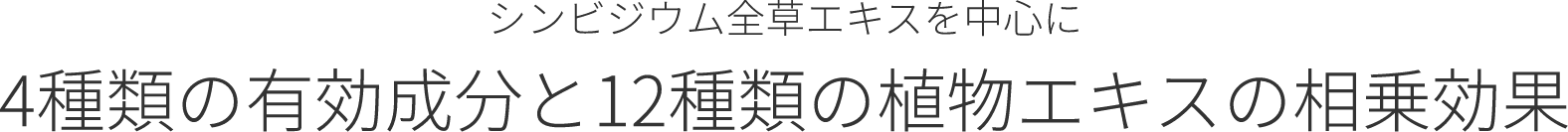 シンビジウム全草エキスを中心に

4種類の有効成分と12種類の植物エキスの相乗効果